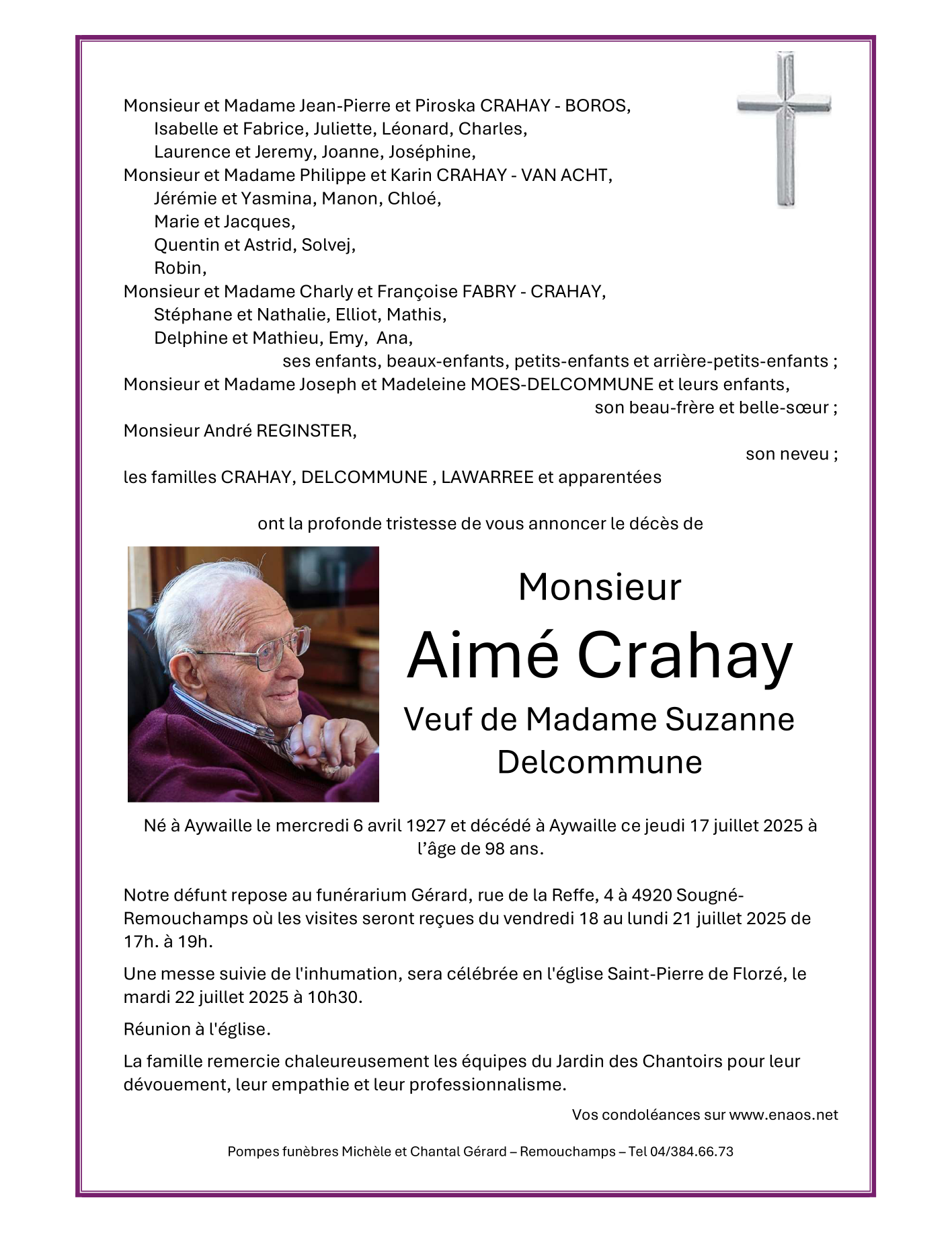 Monsieur et Madame Jean-Pierre et Piroska CRAHAY - BOROS,
Isabelle et Fabrice, Juliette, Léonard, Charles,
Laurence et Jeremy, Joanne, Joséphine,
Monsieur et Madame Philippe et Karin CRAHAY - VAN ACHT,
Jérémie et Yasmina, Manon, Chloé,
Marie et Jacques,
Quentin et Astrid, Solvej,
Robin,
Monsieur et Madame Charly et Françoise FABRY - CRAHAY,
Stéphane et Nathalie, Elliot, Mathis,
Delphine et Mathieu, Emy, Ana,
ses enfants, beaux-enfants, petits-enfants et arrière-petits-enfants ;
Monsieur et Madame Joseph et Madeleine MOES-DELCOMMUNE et leurs enfants,
son beau-frère et belle-sœur ;
Monsieur André REGINSTER,
son neveu ;
les familles CRAHAY, DELCOMMUNE , LAWARREE et apparentées

ont la profonde tristesse de vous annoncer le décès de

Monsieur
Aimé Crahay
Veuf de Madame Suzanne Delcommune

Né à Aywaille le mercredi 6 avril 1927 et décédé à Aywaille ce jeudi 17 juillet 2025 à l'âge de 98 ans.

Notre défunt repose au funérarium Gérard, rue de la Reffe, 4 à 4920 Sougné-Remouchamps où les visites seront reçues du vendredi 18 au lundi 21 juillet 2025 de 17h. à 19h.

Une messe suivie de l'inhumation, sera célébrée en l'église Saint-Pierre de Florzé, le mardi 22 juillet 2025 à 10h30.

Réunion à l'église.

La famille remercie chaleureusement les équipes du Jardin des Chantoirs pour leur dévouement, leur empathie et leur professionnalisme.

Vos condoléances sur www.enaos.net

Pompes funèbres Michèle et Chantal Gérard – Remouchamps – Tel 04/384.66.73